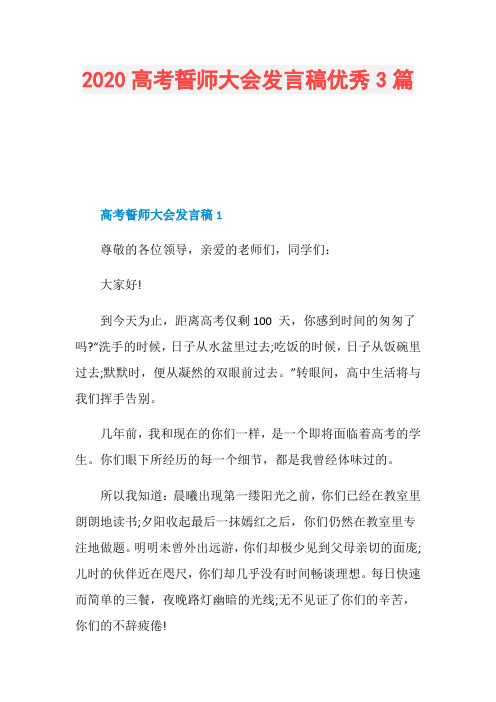 2020 高考誓师大会发言稿优秀 3 篇

高考誓师大会发言稿 1

尊敬的各位领导，亲爱的老师们，同学们：

大家好!

到今天为止，距离高考仅剩 100 天，你感到时间的匆匆了吗?“洗手的时候，日子从水盆里过去;吃饭的时候，日子从饭碗里过去;默默时，便从凝然的双眼前过去。”转眼间，高中生活将与我们挥手告别。

几年前，我和现在的你们一样，是一个即将面临着高考的学生。你们眼下所经历的每一个细节，都是我曾经体味过的。

所以我知道：晨曦出现第一缕阳光之前，你们已经在教室里朗朗地读书;夕阳收起最后一抹嫣红之后，你们仍然在教室里专注地做题。明明未曾外出远游，你们却极少见到父母亲切的面庞;儿时的伙伴近在咫尺，你们却几乎没有时间畅谈理想。每日快速而简单的三餐，夜晚路灯幽暗的光线;无不见证了你们的辛苦，你们的不辞疲倦!